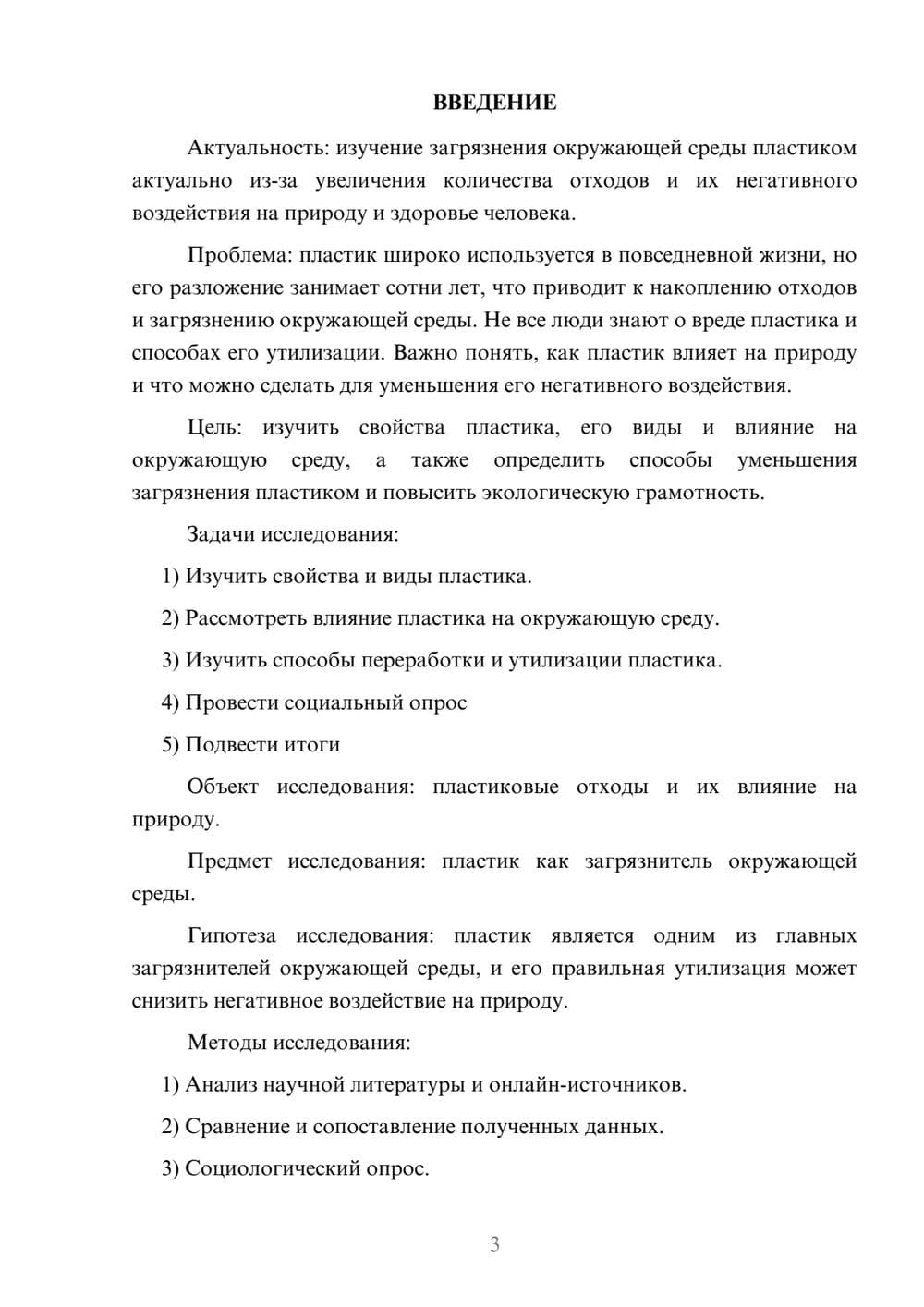 ВВЕДЕНИЕ

Актуальность: изучение загрязнения окружающей среды пластиком актуально из-за увеличения количества отходов и их негативного воздействия на природу и здоровье человека.

Проблема: пластик широко используется в повседневной жизни, но его разложение занимает сотни лет, что приводит к накоплению отходов и загрязнению окружающей среды. Не все люди знают о вреде пластика и способах его утилизации. Важно понять, как пластик влияет на природу и что можно сделать для уменьшения его негативного воздействия.

Цель: изучить свойства пластика, его виды и влияние на окружающую среду, а также определить способы уменьшения загрязнения пластиком и повысить экологическую грамотность.

Задачи исследования:

1) Изучить свойства и виды пластика.

2) Рассмотреть влияние пластика на окружающую среду.

3) Изучить способы переработки и утилизации пластика.

4) Провести социальный опрос

5) Подвести итоги

Объект исследования: пластиковые отходы и их влияние на природу.

Предмет исследования: пластик как загрязнитель окружающей среды.

Гипотеза исследования: пластик является одним из главных загрязнителей окружающей среды, и его правильная утилизация может снизить негативное воздействие на природу.

Методы исследования:

1) Анализ научной литературы и онлайн-источников.

2) Сравнение и сопоставление полученных данных.

3) Социологический опрос.

3